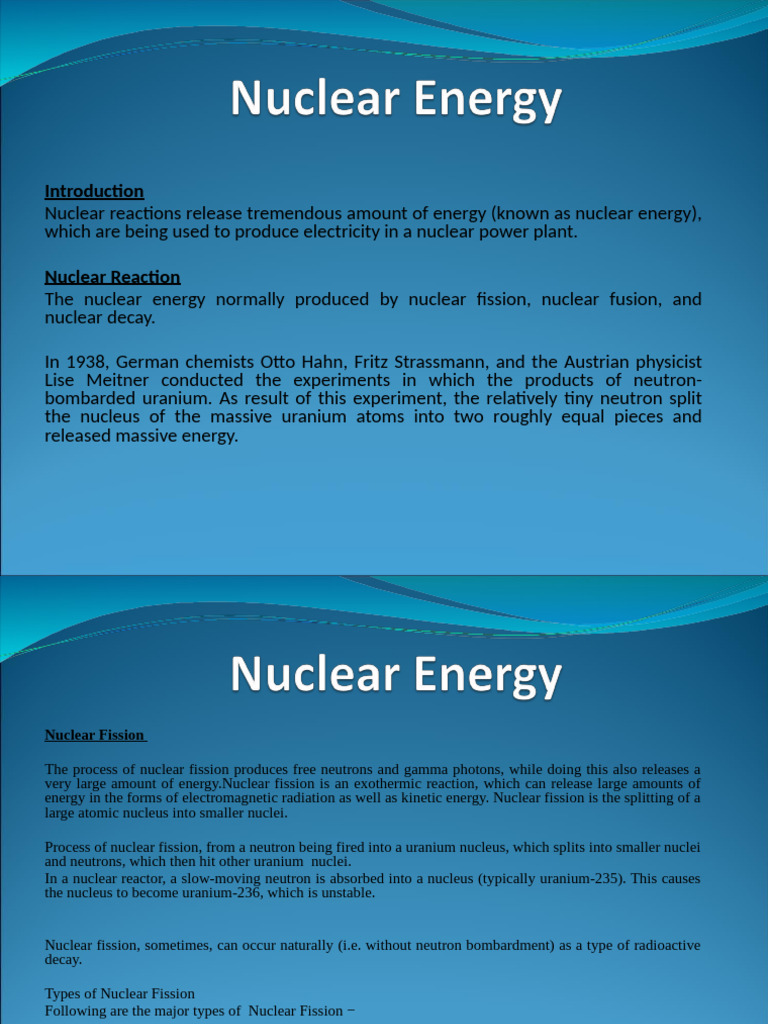 Nuclear Energy

Introduction
Nuclear reactions release tremendous amount of energy (known as nuclear energy), which are being used to produce electricity in a nuclear power plant.

Nuclear Reaction
The nuclear energy normally produced by nuclear fission, nuclear fusion, and nuclear decay.

In 1938, German chemists Otto Hahn, Fritz Strassmann, and the Austrian physicist Lise Meitner conducted the experiments in which the products of neutron-bombarded uranium. As result of this experiment, the relatively tiny neutron split the nucleus of the massive uranium atoms into two roughly equal pieces and released massive energy.

Nuclear Energy

Nuclear Fission

The process of nuclear fission produces free neutrons and gamma photons, while doing this also releases a very large amount of energy.Nuclear fission is an exothermic reaction, which can release large amounts of energy in the forms of electromagnetic radiation as well as kinetic energy. Nuclear fission is the splitting of a large atomic nucleus into smaller nuclei.

Process of nuclear fission, from a neutron being fired into a uranium nucleus, which splits into smaller nuclei and neutrons, which then hit other uranium nuclei.
In a nuclear reactor, a slow-moving neutron is absorbed into a nucleus (typically uranium-235). This causes the nucleus to become uranium-236, which is unstable.

Nuclear fission, sometimes, can occur naturally (i.e. without neutron bombardment) as a type of radioactive decay.

Types of Nuclear Fission
Following are the major types of Nuclear Fission −